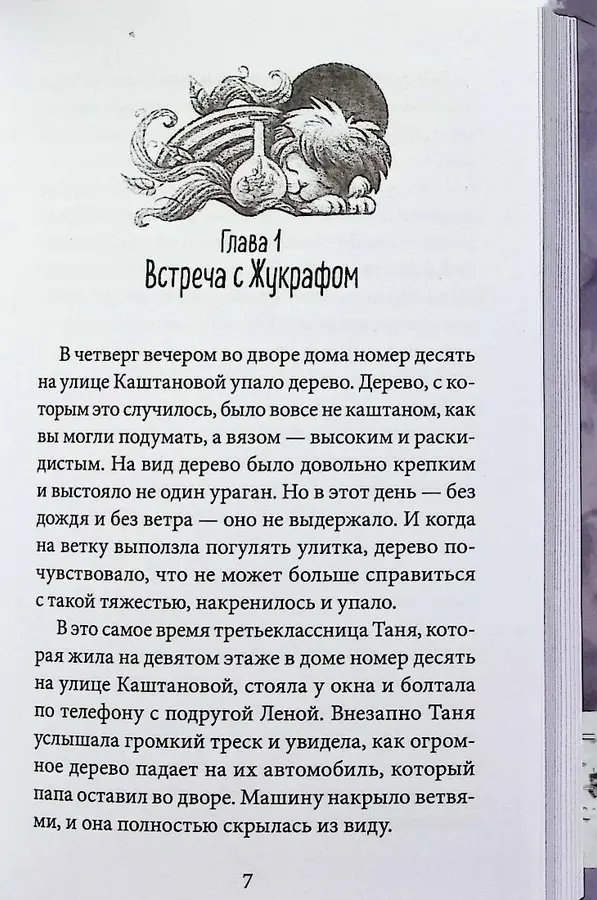 Глава 1
Встреча с Жукрафом

В четверг вечером во дворе дома номер десять на улице Каштановой упало дерево. Дерево, с которым это случилось, было вовсе не каштаном, как вы могли подумать, а вязом — высоким и раскидистым. На вид дерево было довольно крепким и выстояло не один ураган. Но в этот день — без дождя и без ветра — оно не выдержало. И когда на ветку выползла погулять улитка, дерево почувствовало, что не может больше справиться с такой тяжестью, накренилось и упало.

В это самое время третьеклассница Таня, которая жила на девятом этаже в доме номер десять на улице Каштановой, стояла у окна и болтала по телефону с подругой Леной. Внезапно Таня услышала громкий треск и увидела, как огромное дерево падает на их автомобиль, который папа оставил во дворе. Машину накрыло ветвями, и она полностью скрылась из виду.

7